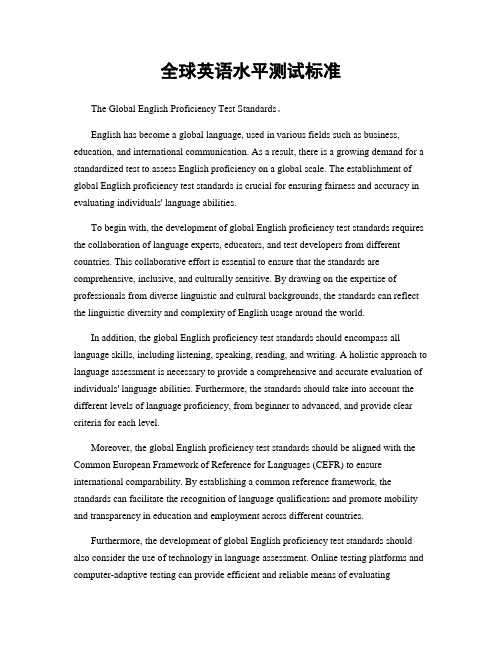 全球英语水平测试标准

The Global English Proficiency Test Standards。

English has become a global language, used in various fields such as business, education, and international communication. As a result, there is a growing demand for a standardized test to assess English proficiency on a global scale. The establishment of global English proficiency test standards is crucial for ensuring fairness and accuracy in evaluating individuals' language abilities.

To begin with, the development of global English proficiency test standards requires the collaboration of language experts, educators, and test developers from different countries. This collaborative effort is essential to ensure that the standards are comprehensive, inclusive, and culturally sensitive. By drawing on the expertise of professionals from diverse linguistic and cultural backgrounds, the standards can reflect the linguistic diversity and complexity of English usage around the world.

In addition, the global English proficiency test standards should encompass all language skills, including listening, speaking, reading, and writing. A holistic approach to language assessment is necessary to provide a comprehensive and accurate evaluation of individuals' language abilities. Furthermore, the standards should take into account the different levels of language proficiency, from beginner to advanced, and provide clear criteria for each level.

Moreover, the global English proficiency test standards should be aligned with the Common European Framework of Reference for Languages (CEFR) to ensure international comparability. By establishing a common reference framework, the standards can facilitate the recognition of language qualifications and promote mobility and transparency in education and employment across different countries.

Furthermore, the development of global English proficiency test standards should also consider the use of technology in language assessment. Online testing platforms and computer-adaptive testing can provide efficient and reliable means of evaluating